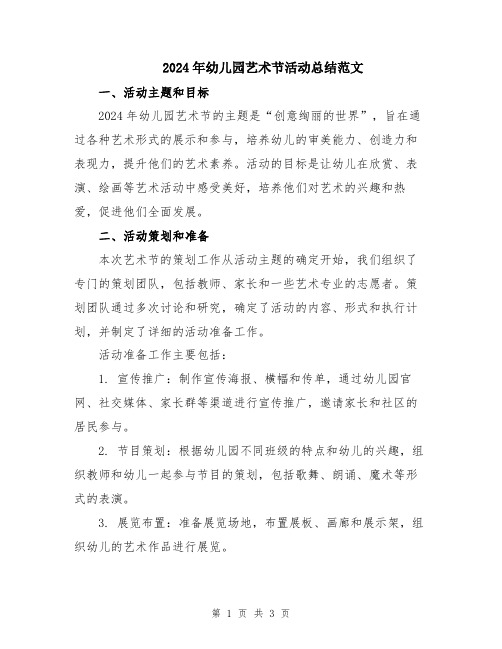 2024年幼儿园艺术节活动总结范文

一、活动主题和目标

2024年幼儿园艺术节的主题是“创意绚丽的世界”，旨在通过各种艺术形式的展示和参与，培养幼儿的审美能力、创造力和表现力，提升他们的艺术素养。活动的目标是让幼儿在欣赏、表演、绘画等艺术活动中感受美好，培养他们对艺术的兴趣和热爱，促进他们全面发展。

二、活动策划和准备

本次艺术节的策划工作从活动主题的确定开始，我们组织了专门的策划团队，包括教师、家长和一些艺术专业的志愿者。策划团队通过多次讨论和研究，确定了活动的内容、形式和执行计划，并制定了详细的活动准备工作。

活动准备工作主要包括：

1. 宣传推广：制作宣传海报、横幅和传单，通过幼儿园官网、社交媒体、家长群等渠道进行宣传推广，邀请家长和社区的居民参与。

2. 节目策划：根据幼儿园不同班级的特点和幼儿的兴趣，组织教师和幼儿一起参与节目的策划，包括歌舞、朗诵、魔术等形式的表演。

3. 展览布置：准备展览场地，布置展板、画廊和展示架，组织幼儿的艺术作品进行展览。

第 1 页 共 3 页